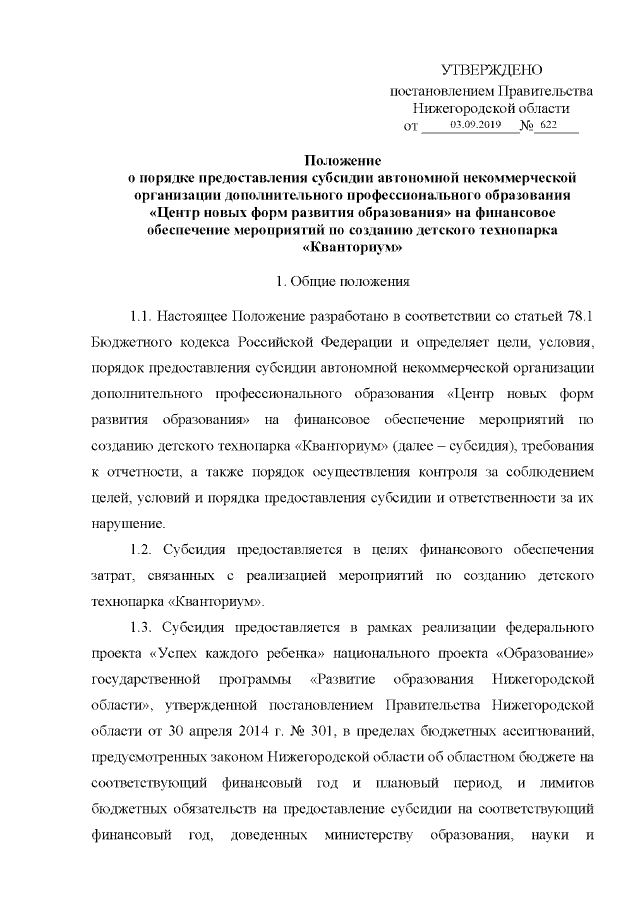 УТВЕРЖДЕНО
постановлением Правительства
Нижегородской области
от 03.09.2019 № 622

Положение
о порядке предоставления субсидии автономной некоммерческой организации дополнительного профессионального образования «Центр новых форм развития образования» на финансовое обеспечение мероприятий по созданию детского технопарка «Кванториум»

1. Общие положения

1.1. Настоящее Положение разработано в соответствии со статьей 78.1 Бюджетного кодекса Российской Федерации и определяет цели, условия, порядок предоставления субсидии автономной некоммерческой организации дополнительного профессионального образования «Центр новых форм развития образования» на финансовое обеспечение мероприятий по созданию детского технопарка «Кванториум» (далее – субсидия), требования к отчетности, а также порядок осуществления контроля за соблюдением целей, условий и порядка предоставления субсидии и ответственности за их нарушение.

1.2. Субсидия предоставляется в целях финансового обеспечения затрат, связанных с реализацией мероприятий по созданию детского технопарка «Кванториум».

1.3. Субсидия предоставляется в рамках реализации федерального проекта «Успех каждого ребенка» национального проекта «Образование» государственной программы «Развитие образования Нижегородской области», утвержденной постановлением Правительства Нижегородской области от 30 апреля 2014 г. № 301, в пределах бюджетных ассигнований, предусмотренных законом Нижегородской области об областном бюджете на соответствующий финансовый год и плановый период, и лимитов бюджетных обязательств на предоставление субсидии на соответствующий финансовый год, доведенных министерству образования, науки и